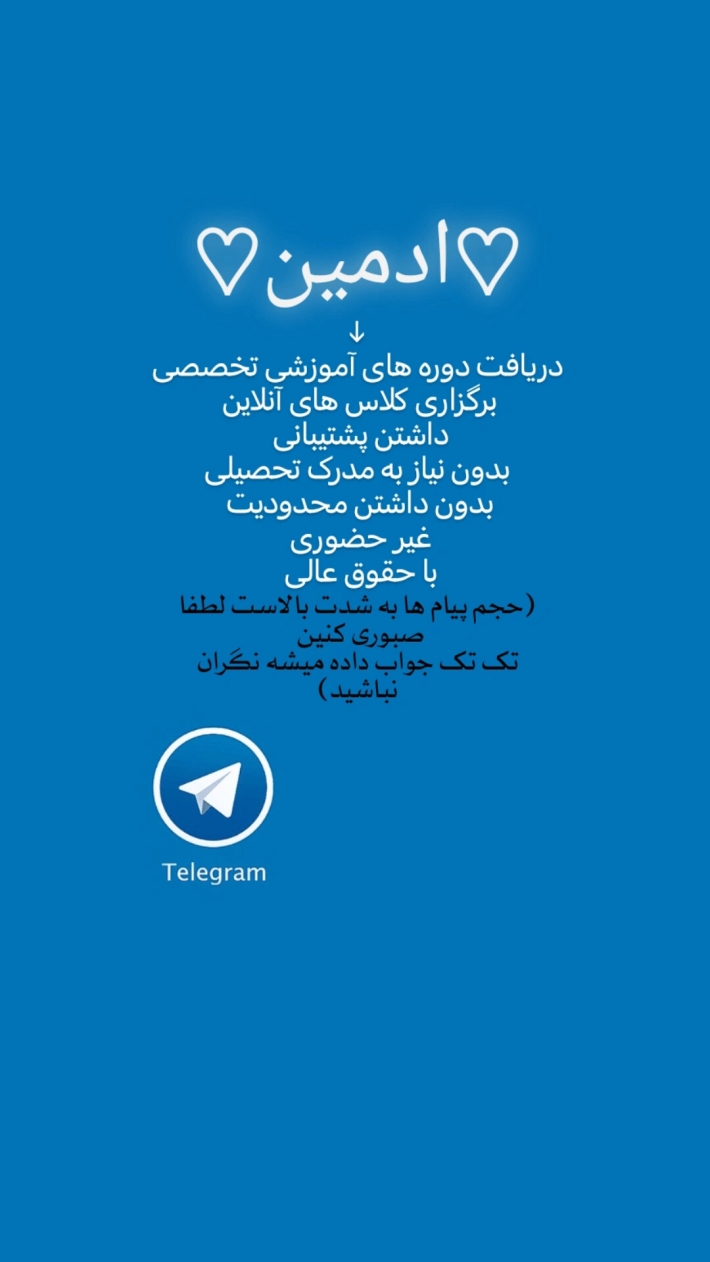 ♡ادمین♡

↓

دریافت دوره های آموزشی تخصصی
برگزاری کلاس های آنلاین
داشتن پشتیبانی
بدون نیاز به مدرک تحصیلی
بدون داشتن محدودیت
غیر حضوری
با حقوق عالی
(حجم پیام ها به شدت بالاست لطفا صبوری کنین
تک تک جواب داده میشه نگران نباشید)

Telegram